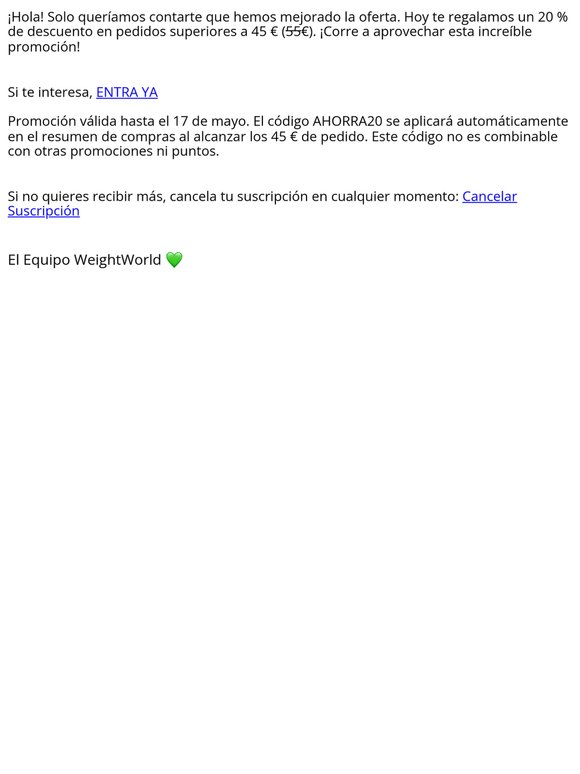 ¡Hola! Solo queríamos contarte que hemos mejorado la oferta. Hoy te regalamos un 20 % de descuento en pedidos superiores a 45 € (55€). ¡Corre a aprovechar esta increíble promoción!

Si te interesa, ENTRA YA

Promoción válida hasta el 17 de mayo. El código AHORRA20 se aplicará automáticamente en el resumen de compras al alcanzar los 45 € de pedido. Este código no es combinable con otras promociones ni puntos.

Si no quieres recibir más, cancela tu suscripción en cualquier momento: Cancelar Suscripción

El Equipo WeightWorld 💚